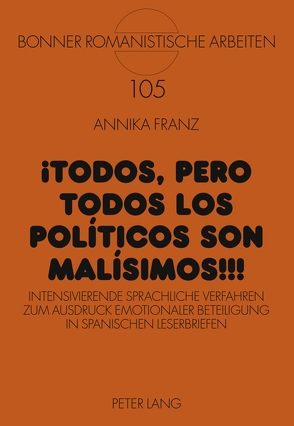 BONNER ROMANISTISCHE ARBEITEN

105

ANNIKA FRANZ

¡TODOS, PERO TODOS LOS POLÍTICOS SON MALÍSIMOS!!!

INTENSIVIERENDE SPRACHLICHE VERFAHREN ZUM AUSDRUCK EMOTIONALER BETEILIGUNG IN SPANISCHEN LESERBRIEFEN

PETER LANG